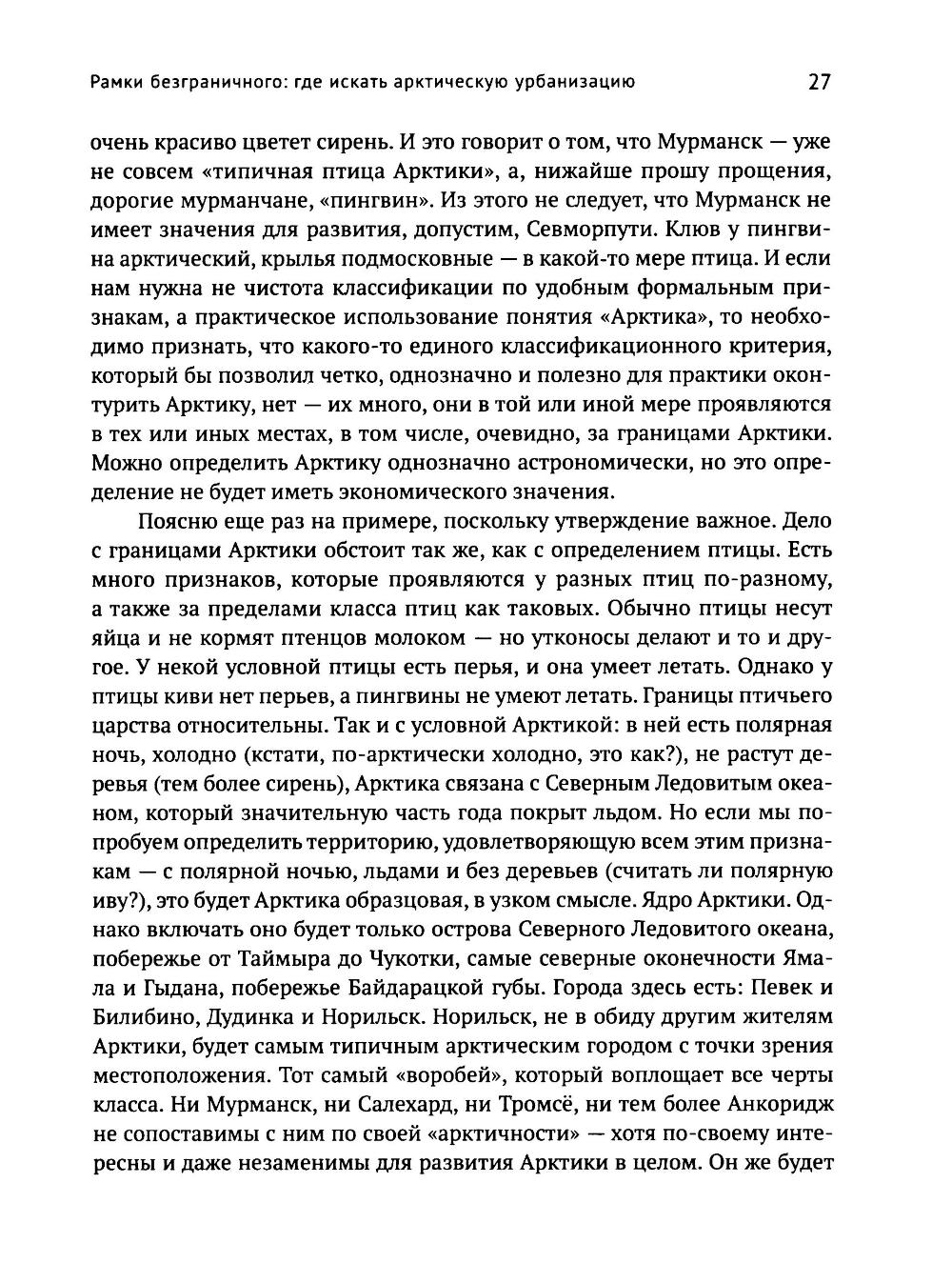 Рамки безграничного: где искать арктическую урбанизацию 27

очень красиво цветет сирень. И это говорит о том, что Мурманск — уже не совсем «типичная птица Арктики», а, нижайше прошу прощения, дорогие мурманчане, «пингвин». Из этого не следует, что Мурманск не имеет значения для развития, допустим, Севморпути. Клюв у пингвина арктический, крылья подмосковные — в какой-то мере птица. И если нам нужна не чистота классификации по удобным формальным признакам, а практическое использование понятия «Арктика», то необходимо признать, что какого-то единого классификационного критерия, который бы позволил четко, однозначно и полезно для практики оконтурить Арктику, нет — их много, они в той или иной мере проявляются в тех или иных местах, в том числе, очевидно, за границами Арктики. Можно определить Арктику однозначно астрономически, но это определение не будет иметь экономического значения.

Поясню еще раз на примере, поскольку утверждение важное. Дело с границами Арктики обстоит так же, как с определением птицы. Есть много признаков, которые проявляются у разных птиц по-разному, а также за пределами класса птиц как таковых. Обычно птицы несут яйца и не кормят птенцов молоком — но утконосы делают и то и другое. У некой условной птицы есть перья, и она умеет летать. Однако у птицы киви нет перьев, а пингвины не умеют летать. Границы птичьего царства относительны. Так и с условной Арктикой: в ней есть полярная ночь, холодно (кстати, по-арктически холодно, это как?), не растут деревья (тем более сирень), Арктика связана с Северным Ледовитым океаном, который значительную часть года покрыт льдом. Но если мы попробуем определить территорию, удовлетворяющую всем этим признакам — с полярной ночью, льдами и без деревьев (считать ли полярную иву?), это будет Арктика образцовая, в узком смысле. Ядро Арктики. Однако включать оно будет только острова Северного Ледовитого океана, побережье от Таймыра до Чукотки, самые северные оконечности Ямала и Гыдана, побережье Байдарацкой губы. Города здесь есть: Певек и Билибино, Дудинка и Норильск. Норильск, не в обиду другим жителям Арктики, будет самым типичным арктическим городом с точки зрения местоположения. Тот самый «воробей», который воплощает все черты класса. Ни Мурманск, ни Салехард, ни Тромсё, ни тем более Анкоридж не сопоставимы с ним по своей «арктичности» — хотя по-своему интересны и даже незаменимы для развития Арктики в целом. Он же будет